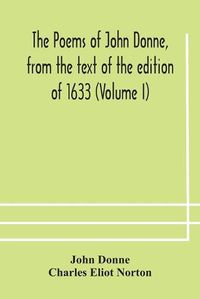 The Poems of John Donne, from the text of the edition of 1633 (Volume I)

John Donne
Charles Eliot Norton